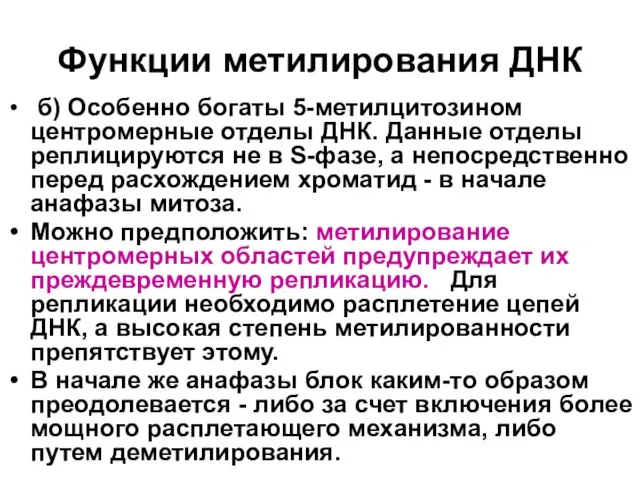 Функции метилирования ДНК

• б) Особенно богаты 5-метилцитозином центромерные отделы ДНК. Данные отделы реплицируются не в S-фазе, а непосредственно перед расхождением хроматид - в начале анафазы митоза.

• Можно предположить: метилирование центромерных областей предупреждает их преждевременную репликацию. Для репликации необходимо расплетение цепей ДНК, а высокая степень метилированности препятствует этому.

• В начале же анафазы блок каким-то образом преодолевается - либо за счет включения более мощного расплетающего механизма, либо путем деметилирования.